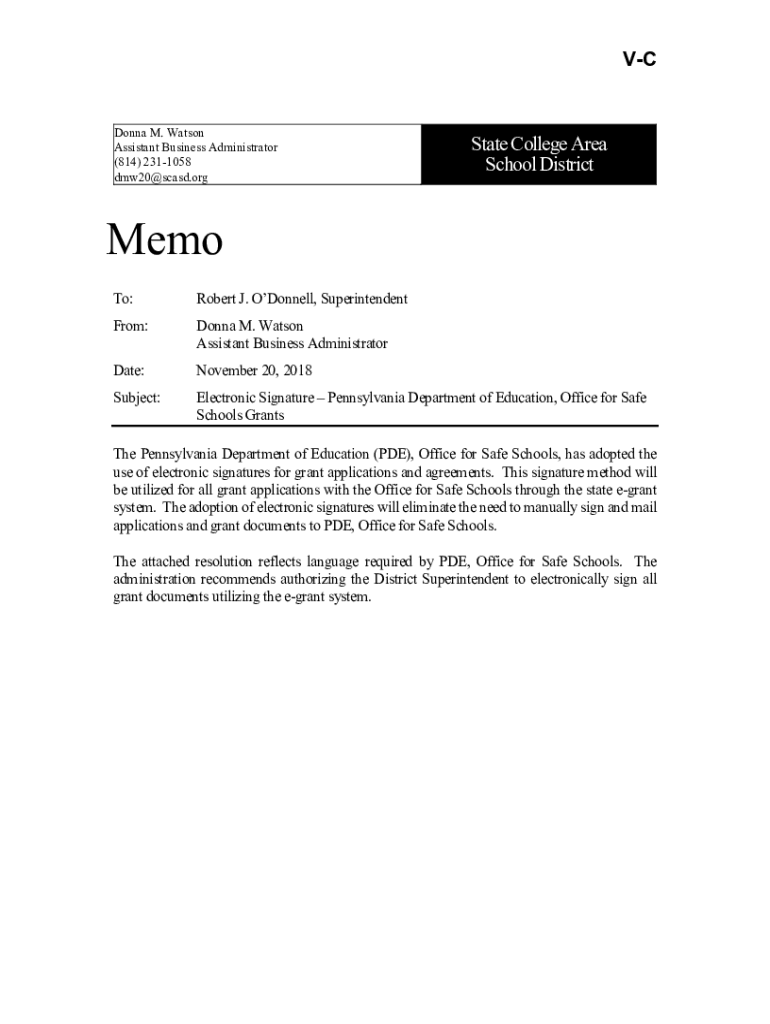 V-C

Donna M. Watson
Assistant Business Administrator
(814) 231-1058
dmw20@scasd.org

State College Area School District

Memo

To: Robert J. O'Donnell, Superintendent

From: Donna M. Watson
Assistant Business Administrator

Date: November 20, 2018

Subject: Electronic Signature – Pennsylvania Department of Education, Office for Safe Schools Grants

The Pennsylvania Department of Education (PDE), Office for Safe Schools, has adopted the use of electronic signatures for grant applications and agreements. This signature method will be utilized for all grant applications with the Office for Safe Schools through the state e-grant system. The adoption of electronic signatures will eliminate the need to manually sign and mail applications and grant documents to PDE, Office for Safe Schools.

The attached resolution reflects language required by PDE, Office for Safe Schools. The administration recommends authorizing the District Superintendent to electronically sign all grant documents utilizing the e-grant system.